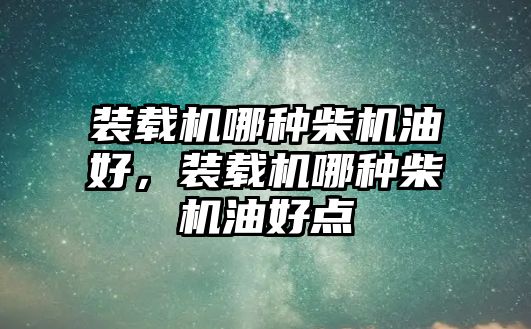 装载机哪种柴机油好，装载机哪种柴机油好点